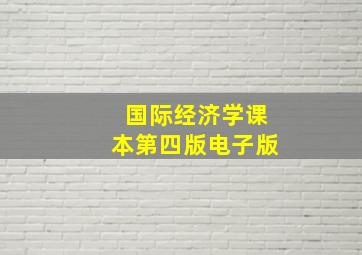 国际经济学课本第四版电子版